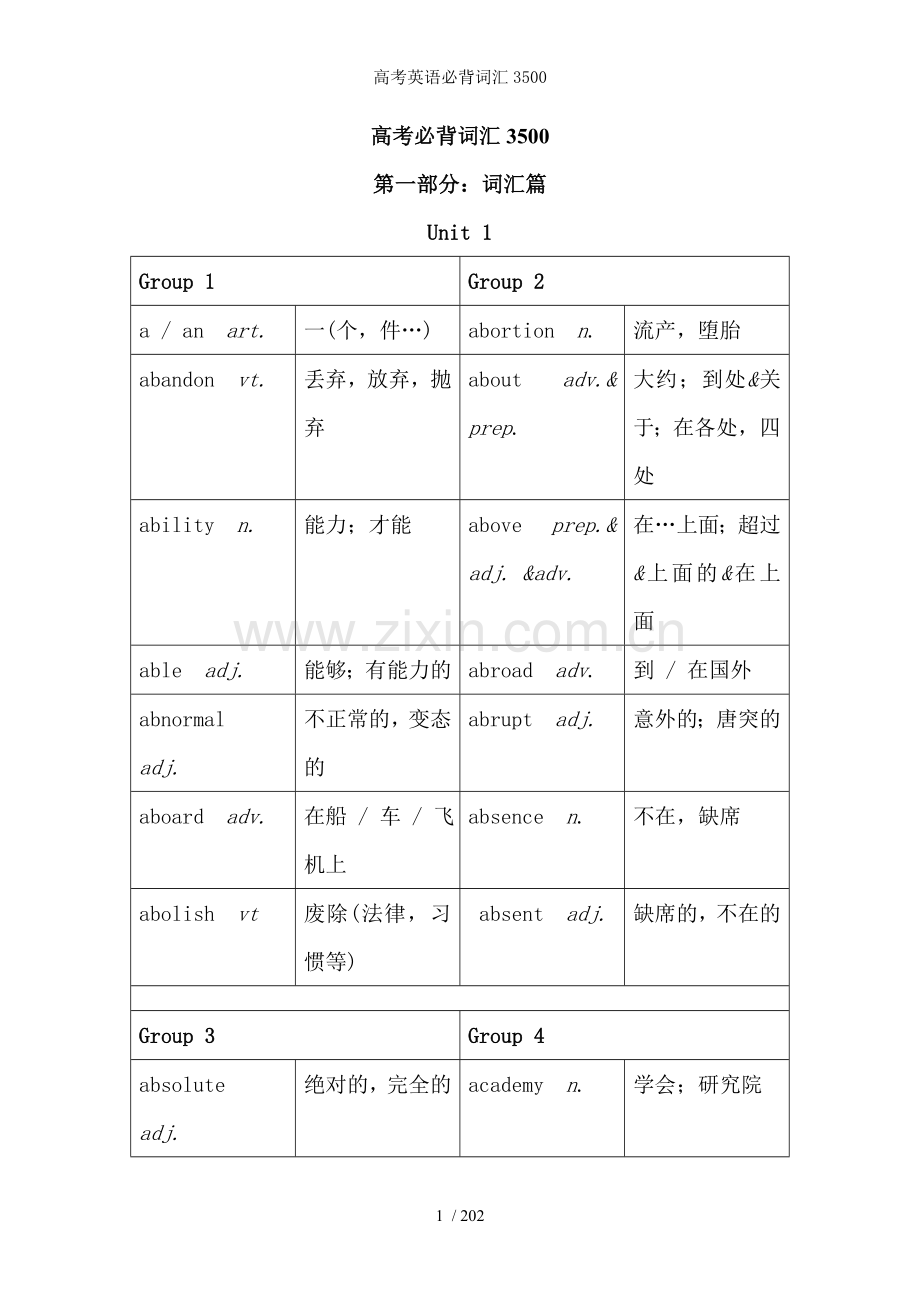 高考英语必背词汇3500

高考必背词汇3500

第一部分：词汇篇

Unit 1

| Group 1 | | Group 2 | |
|---|---|---|---|
| a / an art. | 一(个，件…) | abortion n. | 流产，堕胎 |
| abandon vt. | 丢弃，放弃，抛弃 | about adv.& prep. | 大约；到处&关于；在各处，四处 |
| ability n. | 能力；才能 | above prep.& adj. &adv. | 在…上面；超过&上面的&在上面 |
| able adj. | 能够；有能力的 | abroad adv. | 到 / 在国外 |
| abnormal adj. | 不正常的，变态的 | abrupt adj. | 意外的；唐突的 |
| aboard adv. | 在船 / 车 / 飞机上 | absence n. | 不在，缺席 |
| abolish vt | 废除(法律，习惯等) | absent adj. | 缺席的，不在的 |
| | | | |
| Group 3 | | Group 4 | |
| absolute adj. | 绝对的，完全的 | academy n. | 学会；研究院 |

1 / 202

www.zixin.com.cn